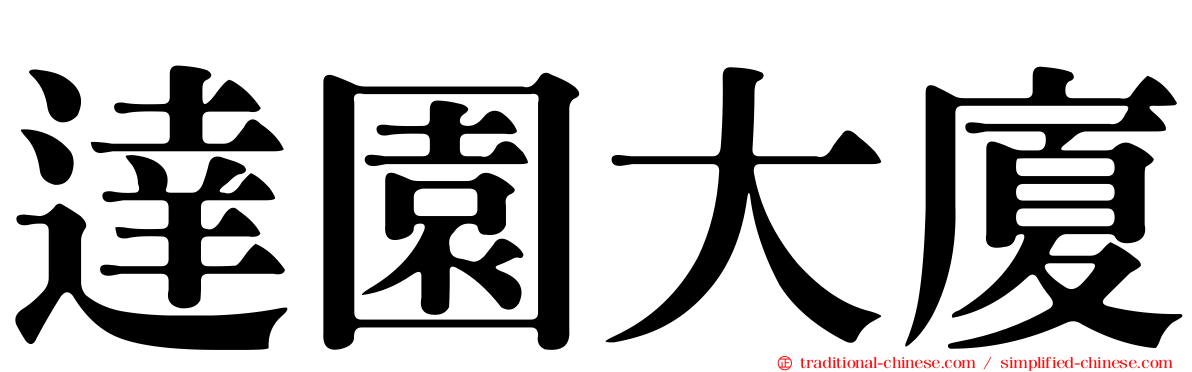 達園大廈

traditional-chinese.com / simplified-chinese.com